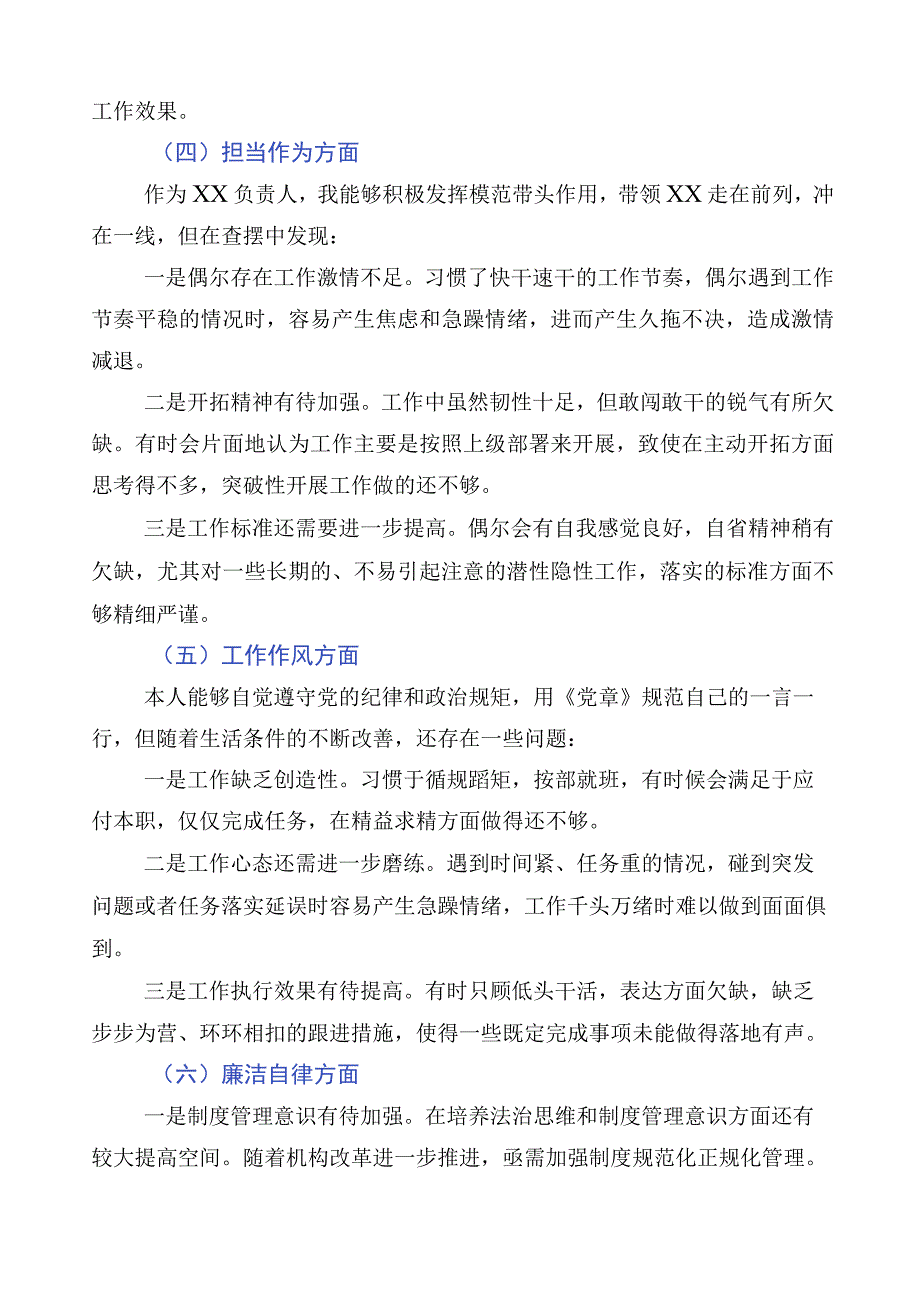 工作效果。

（四）担当作为方面

作为XX负责人，我能够积极发挥模范带头作用，带领XX走在前列，冲在一线，但在查摆中发现：

一是偶尔存在工作激情不足。习惯了快干速干的工作节奏，偶尔遇到工作节奏平稳的情况时，容易产生焦虑和急躁情绪，进而产生久拖不决，造成激情减退。

二是开拓精神有待加强。工作中虽然韧性十足，但敢闯敢干的锐气有所欠缺。有时会片面地认为工作主要是按照上级部署来开展，致使在主动开拓方面思考得不多，突破性开展工作做的还不够。

三是工作标准还需要进一步提高。偶尔会有自我感觉良好，自省精神稍有欠缺，尤其对一些长期的、不易引起注意的潜性隐性工作，落实的标准方面不够精细严谨。

（五）工作作风方面

本人能够自觉遵守党的纪律和政治规矩，用《党章》规范自己的一言一行，但随着生活条件的不断改善，还存在一些问题：

一是工作缺乏创造性。习惯于循规蹈矩，按部就班，有时候会满足于应付本职，仅仅完成任务，在精益求精方面做得还不够。

二是工作心态还需进一步磨练。遇到时间紧、任务重的情况，碰到突发问题或者任务落实延误时容易产生急躁情绪，工作千头万绪时难以做到面面俱到。

三是工作执行效果有待提高。有时只顾低头干活，表达方面欠缺，缺乏步步为营、环环相扣的跟进措施，使得一些既定完成事项未能做得落地有声。

（六）廉洁自律方面

一是制度管理意识有待加强。在培养法治思维和制度管理意识方面还有较大提高空间。随着机构改革进一步推进，亟需加强制度规范化正规化管理。